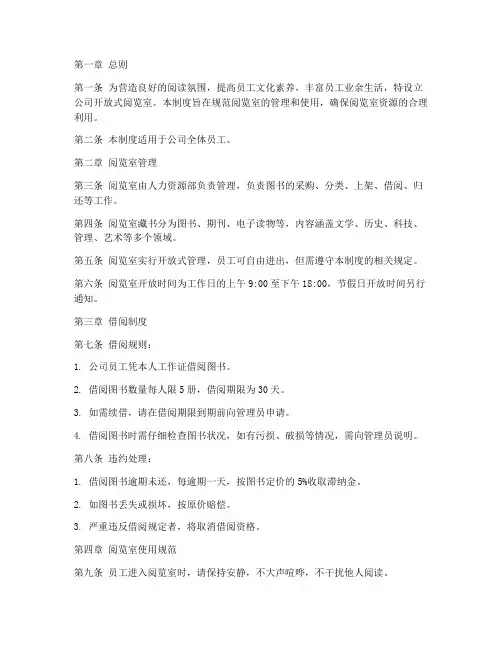 第一章 总则

第一条 为营造良好的阅读氛围，提高员工文化素养，丰富员工业余生活，特设立公司开放式阅览室。本制度旨在规范阅览室的管理和使用，确保阅览室资源的合理利用。

第二条 本制度适用于公司全体员工。

第二章 阅览室管理

第三条 阅览室由人力资源部负责管理，负责图书的采购、分类、上架、借阅、归还等工作。

第四条 阅览室藏书分为图书、期刊、电子读物等，内容涵盖文学、历史、科技、管理、艺术等多个领域。

第五条 阅览室实行开放式管理，员工可自由进出，但需遵守本制度的相关规定。

第六条 阅览室开放时间为工作日的上午 9:00 至下午 18:00，节假日开放时间另行通知。

第三章 借阅制度

第七条 借阅规则：

1. 公司员工凭本人工作证借阅图书。

2. 借阅图书数量每人限 5 册，借阅期限为 30 天。

3. 如需续借，请在借阅期限到期前向管理员申请。

4. 借阅图书时需仔细检查图书状况，如有污损、破损等情况，需向管理员说明。

第八条 违约处理：

1. 借阅图书逾期未还，每逾期一天，按图书定价的 5%收取滞纳金。

2. 如图书丢失或损坏，按原价赔偿。

3. 严重违反借阅规定者，将取消借阅资格。

第四章 阅览室使用规范

第九条 员工进入阅览室时，请保持安静，不大声喧哗，不干扰他人阅读。